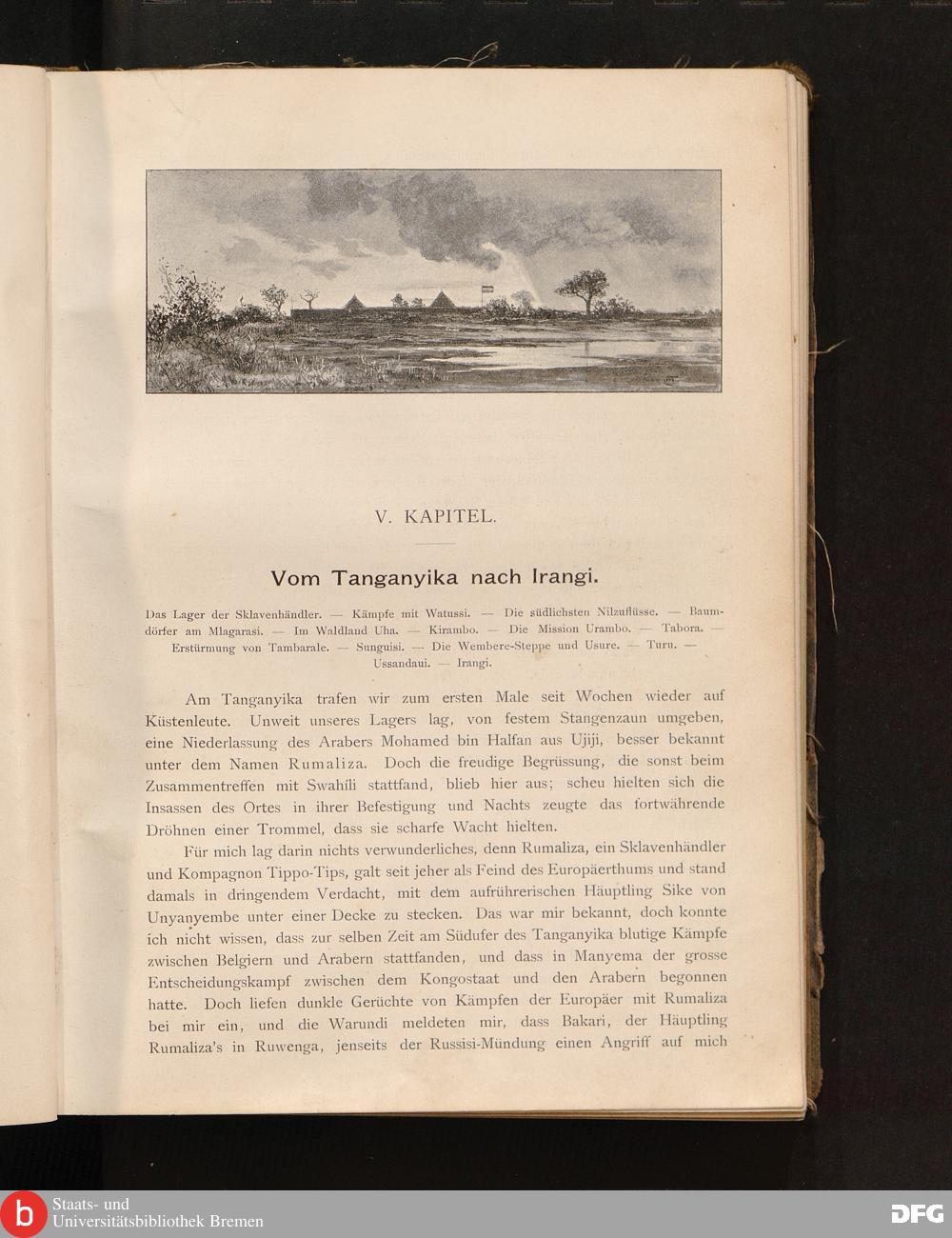 V. KAPITEL.

Vom Tanganyika nach Irangi.

Das Lager der Sklavenhändler. — Kämpfe mit Watussi. — Die südlichsten Nilzuflüsse. — Baumdörfer am Mlagarasi. — Im Waldland Uha. — Kirambo. — Die Mission Urambo. — Tabora. — Erstürmung von Tambarale. — Sunguisi. — Die Wembere-Steppe und Usure. — Turu. — Ussandaui. — Irangi.

Am Tanganyika trafen wir zum ersten Male seit Wochen wieder auf Küstenleute. Unweit unseres Lagers lag, von festem Stangenzaun umgeben, eine Niederlassung des Arabers Mohamed bin Halfan aus Ujiji, besser bekannt unter dem Namen Rumaliza. Doch die freudige Begrüssung, die sonst beim Zusammentreffen mit Swahili stattfand, blieb hier aus; scheu hielten sich die Insassen des Ortes in ihrer Befestigung und Nachts zeugte das fortwährende Dröhnen einer Trommel, dass sie scharfe Wacht hielten.

Für mich lag darin nichts verwunderliches, denn Rumaliza, ein Sklavenhändler und Kompagnon Tippo-Tips, galt seit jeher als Feind des Europäerthums und stand damals in dringendem Verdacht, mit dem aufrührerischen Häuptling Sike von Unyanyembe unter einer Decke zu stecken. Das war mir bekannt, doch konnte ich nicht wissen, dass zur selben Zeit am Südufer des Tanganyika blutige Kämpfe zwischen Belgiern und Arabern stattfanden, und dass in Manyema der grosse Entscheidungskampf zwischen dem Kongostaat und den Arabern begonnen hatte. Doch liefen dunkle Gerüchte von Kämpfen der Europäer mit Rumaliza bei mir ein, und die Warundi meldeten mir, dass Bakari, der Häuptling Rumaliza's in Ruwenga, jenseits der Russisi-Mündung einen Angriff auf mich

Staats- und Universitätsbibliothek Bremen

DFG